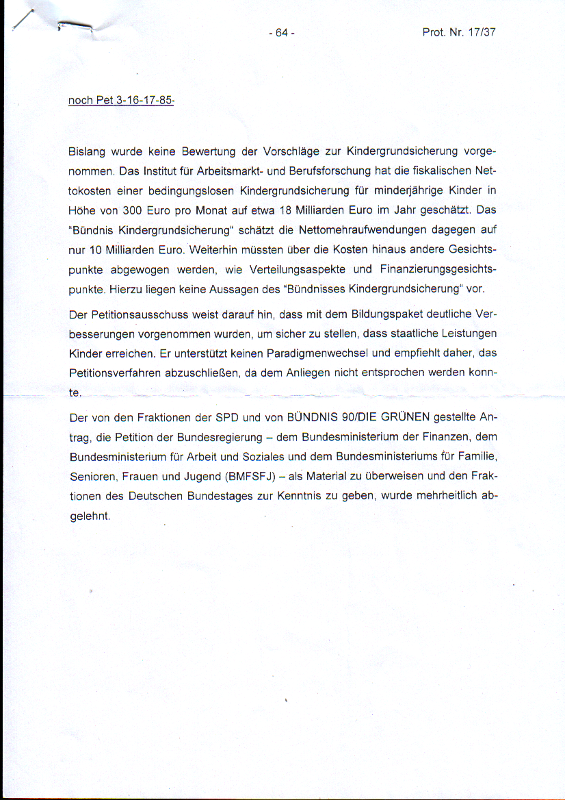 - 64 -

Prot. Nr. 17/37

noch Pet 3-16-17-85-

Bislang wurde keine Bewertung der Vorschläge zur Kindergrundsicherung vorgenommen. Das Institut für Arbeitsmarkt- und Berufsforschung hat die fiskalischen Nettokosten einer bedingungslosen Kindergrundsicherung für minderjährige Kinder in Höhe von 300 Euro pro Monat auf etwa 18 Milliarden Euro im Jahr geschätzt. Das "Bündnis Kindergrundsicherung" schätzt die Nettomehraufwendungen dagegen auf nur 10 Milliarden Euro. Weiterhin müssten über die Kosten hinaus andere Gesichtspunkte abgewogen werden, wie Verteilungsaspekte und Finanzierungsgesichtspunkte. Hierzu liegen keine Aussagen des "Bündnisses Kindergrundsicherung" vor.

Der Petitionsausschuss weist darauf hin, dass mit dem Bildungspaket deutliche Verbesserungen vorgenommen wurden, um sicher zu stellen, dass staatliche Leistungen Kinder erreichen. Er unterstützt keinen Paradigmenwechsel und empfiehlt daher, das Petitionsverfahren abzuschließen, da dem Anliegen nicht entsprochen werden konnte.

Der von den Fraktionen der SPD und von BÜNDNIS 90/DIE GRÜNEN gestellte Antrag, die Petition der Bundesregierung – dem Bundesministerium der Finanzen, dem Bundesministerium für Arbeit und Soziales und dem Bundesministeriums für Familie, Senioren, Frauen und Jugend (BMFSFJ) – als Material zu überweisen und den Fraktionen des Deutschen Bundestages zur Kenntnis zu geben, wurde mehrheitlich abgelehnt.